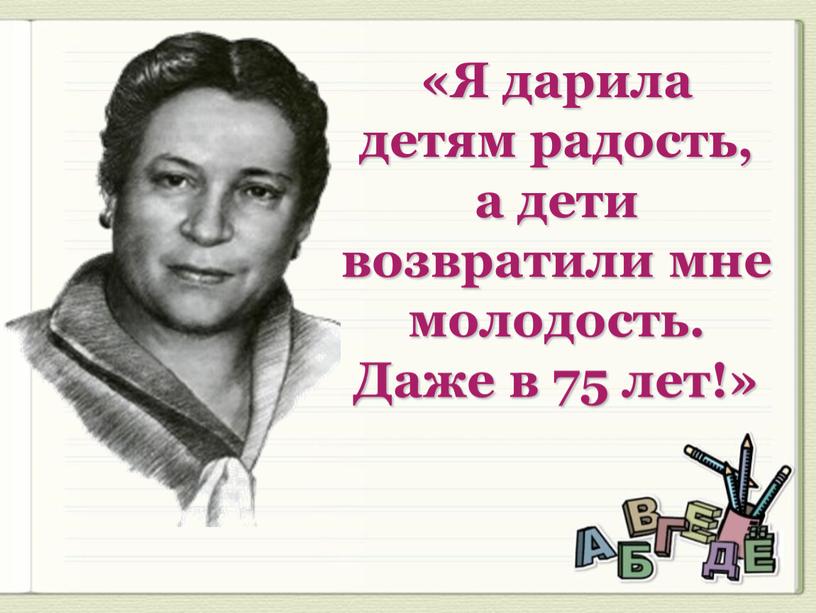 «Я дарила детям радость, а дети возвратили мне молодость. Даже в 75 лет!»

А Б В Г Д Е Ё